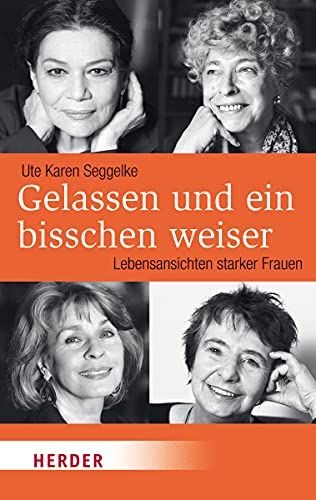 Ute Karen Seggelke

Gelassen und ein bisschen weiser

Lebensansichten starker Frauen

HERDER